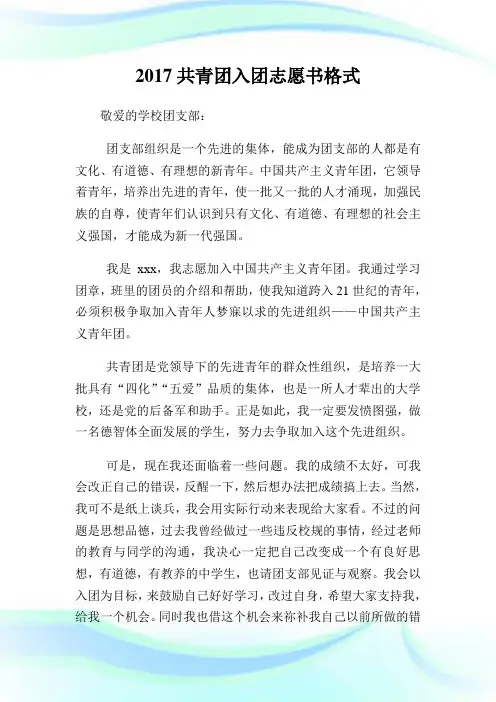 2017 共青团入团志愿书格式

敬爱的学校团支部：

团支部组织是一个先进的集体，能成为团支部的人都是有文化、有道德、有理想的新青年。中国共产主义青年团，它领导着青年，培养出先进的青年，使一批又一批的人才涌现，加强民族的自尊，使青年们认识到只有文化、有道德、有理想的社会主义强国，才能成为新一代强国。

我是 xxx，我志愿加入中国共产主义青年团。我通过学习团章，班里的团员的介绍和帮助，使我知道跨入 21 世纪的青年，必须积极争取加入青年人梦寐以求的先进组织——中国共产主义青年团。

共青团是党领导下的先进青年的群众性组织，是培养一大批具有“四化”“五爱”品质的集体，也是一所人才辈出的大学校，还是党的后备军和助手。正是如此，我一定要发愤图强，做一名德智体全面发展的学生，努力去争取加入这个先进组织。

可是，现在我还面临着一些问题。我的成绩不太好，可我会改正自己的错误，反醒一下，然后想办法把成绩搞上去。当然，我可不是纸上谈兵，我会用实际行动来表现给大家看。不过的问题是思想品德，过去我曾经做过一些违反校规的事情，经过老师的教育与同学的沟通，我决心一定把自己改变成一个有良好思想，有道德，有教养的中学生，也请团支部见证与观察。我会以入团为目标，来鼓励自己好好学习，改过自身，希望大家支持我，给我一个机会。同时我也借这个机会来祢补我自己以前所做的错